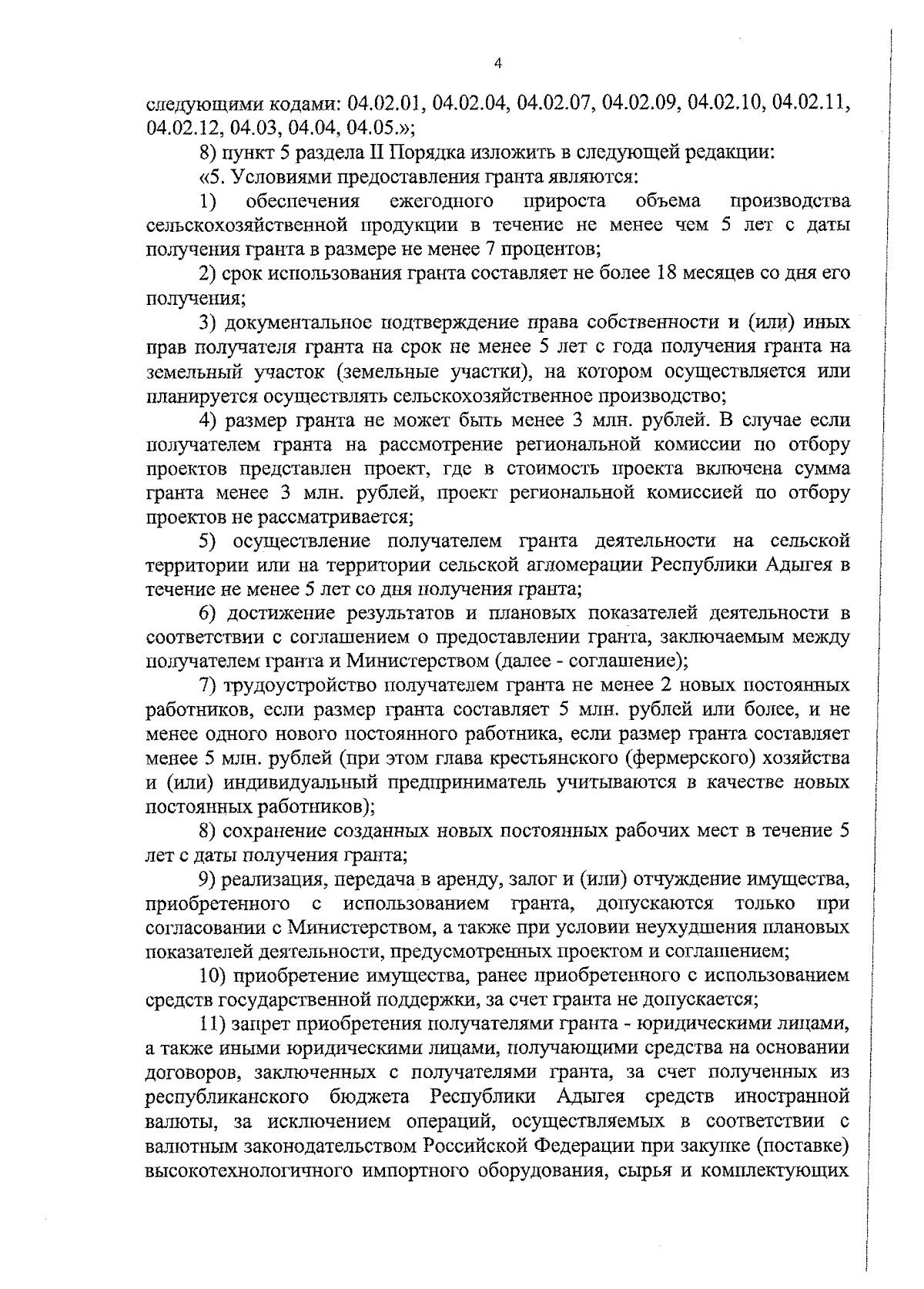 4

следующими кодами: 04.02.01, 04.02.04, 04.02.07, 04.02.09, 04.02.10, 04.02.11, 04.02.12, 04.03, 04.04, 04.05.»;

8) пункт 5 раздела II Порядка изложить в следующей редакции:

«5. Условиями предоставления гранта являются:

1) обеспечения ежегодного прироста объема производства сельскохозяйственной продукции в течение не менее чем 5 лет с даты получения гранта в размере не менее 7 процентов;

2) срок использования гранта составляет не более 18 месяцев со дня его получения;

3) документальное подтверждение права собственности и (или) иных прав получателя гранта на срок не менее 5 лет с года получения гранта на земельный участок (земельные участки), на котором осуществляется или планируется осуществлять сельскохозяйственное производство;

4) размер гранта не может быть менее 3 млн. рублей. В случае если получателем гранта на рассмотрение региональной комиссии по отбору проектов представлен проект, где в стоимость проекта включена сумма гранта менее 3 млн. рублей, проект региональной комиссией по отбору проектов не рассматривается;

5) осуществление получателем гранта деятельности на сельской территории или на территории сельской агломерации Республики Адыгея в течение не менее 5 лет со дня получения гранта;

6) достижение результатов и плановых показателей деятельности в соответствии с соглашением о предоставлении гранта, заключаемым между получателем гранта и Министерством (далее - соглашение);

7) трудоустройство получателем гранта не менее 2 новых постоянных работников, если размер гранта составляет 5 млн. рублей или более, и не менее одного нового постоянного работника, если размер гранта составляет менее 5 млн. рублей (при этом глава крестьянского (фермерского) хозяйства и (или) индивидуальный предприниматель учитываются в качестве новых постоянных работников);

8) сохранение созданных новых постоянных рабочих мест в течение 5 лет с даты получения гранта;

9) реализация, передача в аренду, залог и (или) отчуждение имущества, приобретенного с использованием гранта, допускаются только при согласовании с Министерством, а также при условии неухудшения плановых показателей деятельности, предусмотренных проектом и соглашением;

10) приобретение имущества, ранее приобретенного с использованием средств государственной поддержки, за счет гранта не допускается;

11) запрет приобретения получателями гранта - юридическими лицами, а также иными юридическими лицами, получающими средства на основании договоров, заключенных с получателями гранта, за счет полученных из республиканского бюджета Республики Адыгея средств иностранной валюты, за исключением операций, осуществляемых в соответствии с валютным законодательством Российской Федерации при закупке (поставке) высокотехнологичного импортного оборудования, сырья и комплектующих